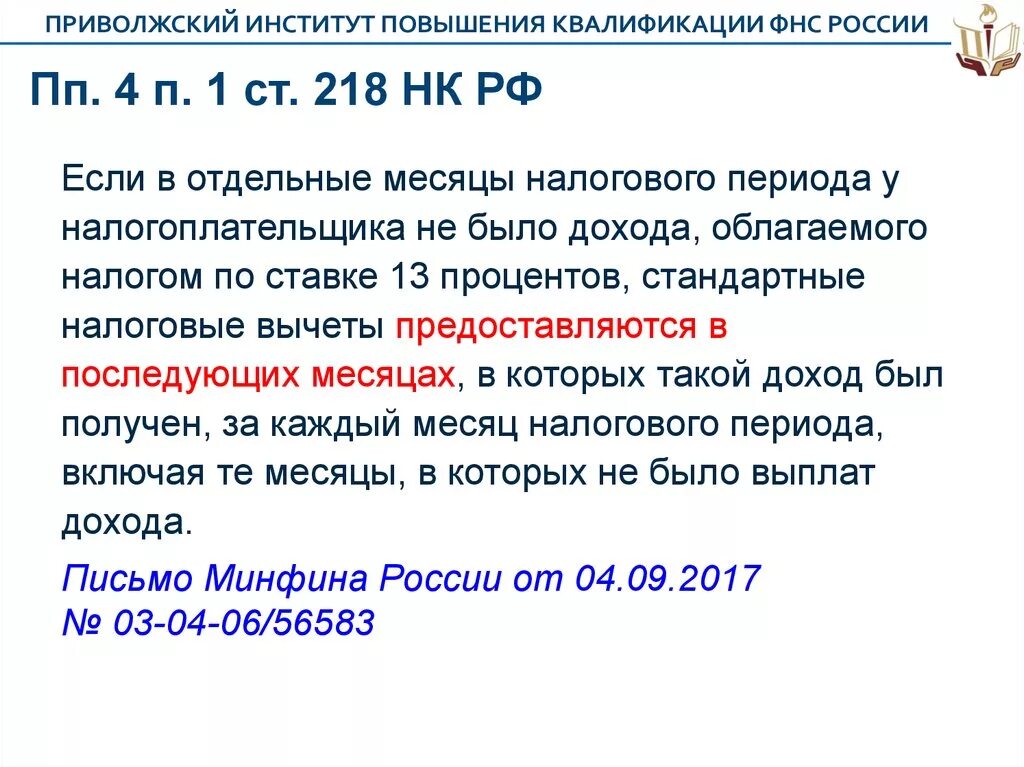 ПРИВОЛЖСКИЙ ИНСТИТУТ ПОВЫШЕНИЯ КВАЛИФИКАЦИИ ФНС РОССИИ

Пп. 4 п. 1 ст. 218 НК РФ

Если в отдельные месяцы налогового периода у налогоплательщика не было дохода, облагаемого налогом по ставке 13 процентов, стандартные налоговые вычеты предоставляются в последующих месяцах, в которых такой доход был получен, за каждый месяц налогового периода, включая те месяцы, в которых не было выплат дохода.

Письмо Минфина России от 04.09.2017 № 03-04-06/56583